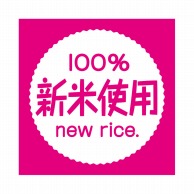 100%
新米使用
new rice.